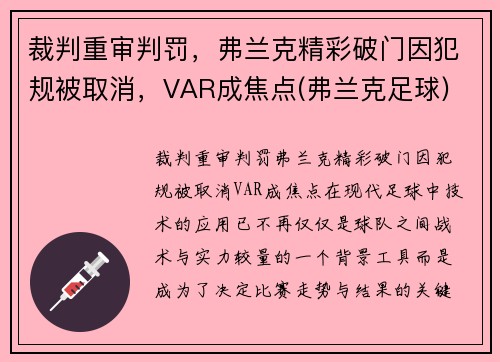 裁判重审判罚，弗兰克精彩破门因犯规被取消，VAR成焦点(弗兰克足球)

裁判重审判罚弗兰克精彩破门因犯规被取消VAR成焦点在现代足球中技术的应用已不再仅仅是球队之间战术与实力较量的一个背景工具而是成为了决定比赛走势与结果的关键